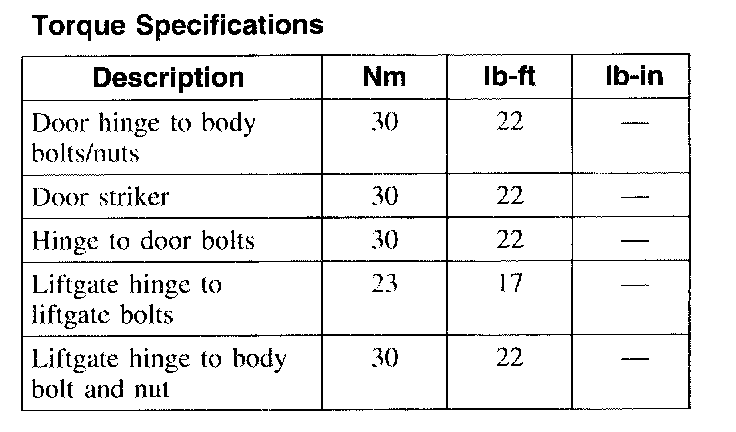 Torque Specifications

| Description | Nm | lb-ft | lb-in |
|---|---|---|---|
| Door hinge to body bolts/nuts | 30 | 22 | — |
| Door striker | 30 | 22 | — |
| Hinge to door bolts | 30 | 22 | — |
| Liftgate hinge to liftgate bolts | 23 | 17 | — |
| Liftgate hinge to body bolt and nut | 30 | 22 | — |